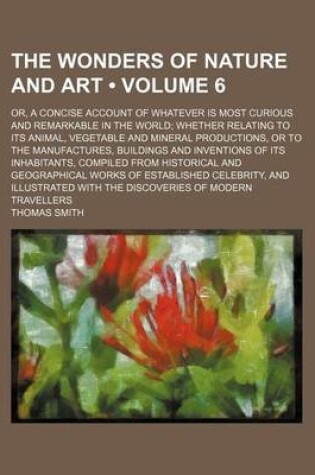 THE WONDERS OF NATURE AND ART • VOLUME 6

OR, A CONCISE ACCOUNT OF WHATEVER IS MOST CURIOUS AND REMARKABLE IN THE WORLD; WHETHER RELATING TO ITS ANIMAL, VEGETABLE AND MINERAL PRODUCTIONS, OR TO THE MANUFACTURES, BUILDINGS AND INVENTIONS OF ITS INHABITANTS, COMPILED FROM HISTORICAL AND GEOGRAPHICAL WORKS OF ESTABLISHED CELEBRITY, AND ILLUSTRATED WITH THE DISCOVERIES OF MODERN TRAVELLERS

THOMAS SMITH